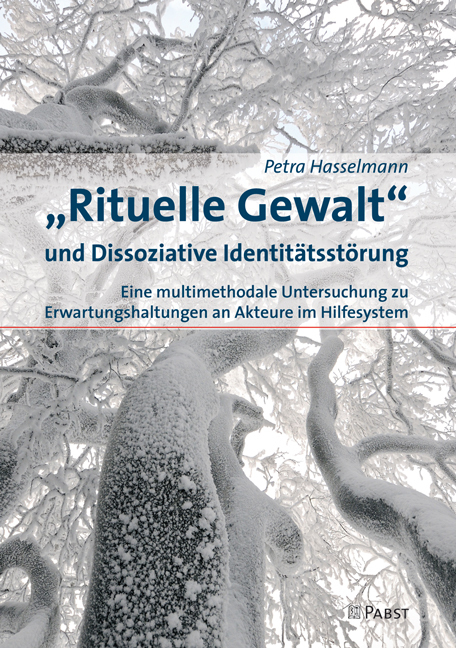 Petra Hasselmann

„Rituelle Gewalt“

und Dissoziative Identitätsstörung

Eine multimethodale Untersuchung zu Erwartungshaltungen an Akteure im Hilfesystem

PABST